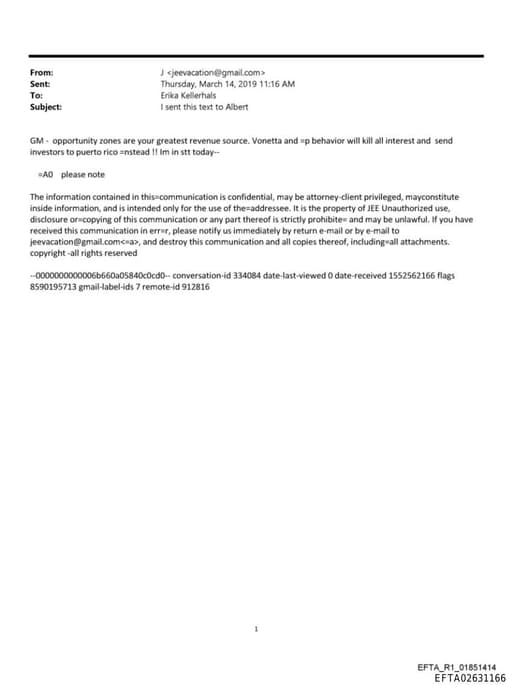 From: J <jeevacation@gmail.com>
Sent: Thursday, March 14, 2019 11:16 AM
To: Erika Kellerhals
Subject: I sent this text to Albert

GM - opportunity zones are your greatest revenue source. Vonetta and =p behavior will kill all interest and send investors to puerto rico =nstead !! Im in stt today--

=A0 please note

The information contained in this=communication is confidential, may be attorney-client privileged, mayconstitute inside information, and is intended only for the use of the=addressee. It is the property of JEE Unauthorized use, disclosure or=copying of this communication or any part thereof is strictly prohibite= and may be unlawful. If you have received this communication in err=r, please notify us immediately by return e-mail or by e-mail to jeevacation@gmail.com<=a>, and destroy this communication and all copies thereof, including=all attachments. copyright -all rights reserved

--0000000000006b660a05840c0cd0-- conversation-id 334084 date-last-viewed 0 date-received 1552562166 flags 8590195713 gmail-label-ids 7 remote-id 912816

1

EFTA_R1_01851414
EFTA02631166